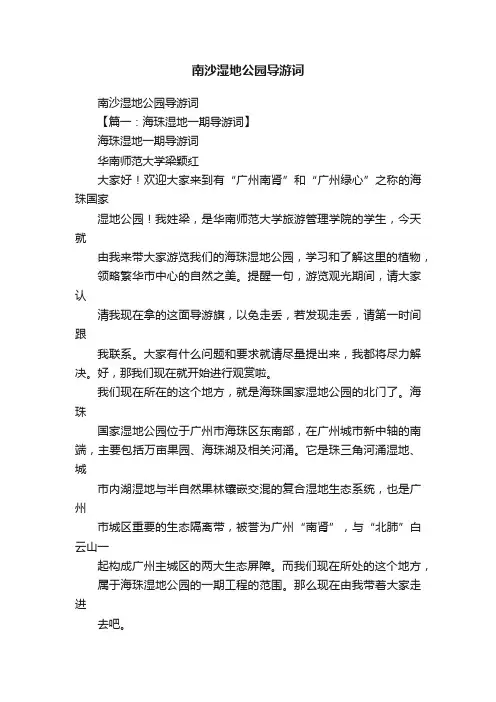 南沙湿地公园导游词

南沙湿地公园导游词

【篇一：海珠湿地一期导游词】

海珠湿地一期导游词

华南师范大学梁颖红

大家好！欢迎大家来到有“广州南肾”和“广州绿心”之称的海珠国家

湿地公园！我姓梁，是华南师范大学旅游管理学院的学生，今天就

由我来带大家游览我们的海珠湿地公园，学习和了解这里的植物，领略繁华市中心的自然之美。提醒一句，游览观光期间，请大家认

清我现在拿的这面导游旗，以免走丢，若发现走丢，请第一时间跟

我联系。大家有什么问题和要求就请尽量提出来，我都将尽力解决。好，那我们现在就开始进行观赏啦。

我们现在所在的这个地方，就是海珠国家湿地公园的北门了。海珠

国家湿地公园位于广州市海珠区东南部，在广州城市新中轴的南端，主要包括万亩果园、海珠湖及相关河涌。它是珠三角河涌湿地、城

市内湖湿地与半自然果林镶嵌交混的复合湿地生态系统，也是广州

市城区重要的生态隔离带，被誉为广州“南肾”，与“北肺”白云山一

起构成广州主城区的两大生态屏障。而我们现在所处的这个地方，属于海珠湿地公园的一期工程的范围。那么现在由我带着大家走进

去吧。